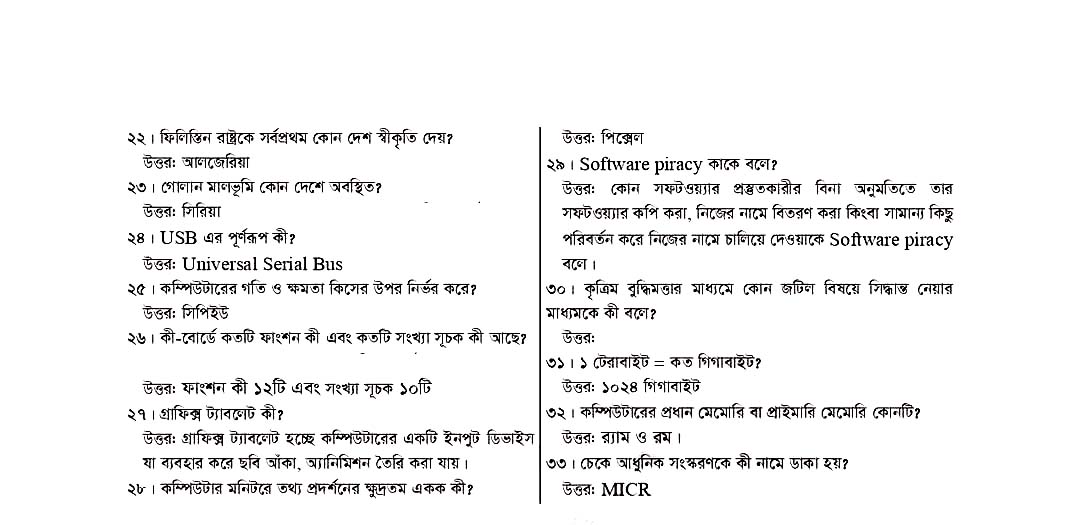 ২২। ফিলিস্তিন রাষ্ট্রকে সর্বপ্রথম কোন দেশ স্বীকৃতি দেয়?
উত্তর: আলজেরিয়া
২৩। গোলান মালভূমি কোন দেশে অবস্থিত?
উত্তর: সিরিয়া
২৪। USB এর পূর্ণরূপ কী?
উত্তর: Universal Serial Bus
২৫। কম্পিউটারের গতি ও ক্ষমতা কিসের উপর নির্ভর করে?
উত্তর: সিপিইউ
২৬। কী-বোর্ডে কতটি ফাংশন কী এবং কতটি সংখ্যা সূচক কী আছে?

উত্তর: ফাংশন কী ১২টি এবং সংখ্যা সূচক ১০টি
২৭। গ্রাফিক্স ট্যাবলেট কী?
উত্তর: গ্রাফিক্স ট্যাবলেট হচ্ছে কম্পিউটারের একটি ইনপুট ডিভাইস যা ব্যবহার করে ছবি আঁকা, অ্যানিমিশন তৈরি করা যায়।
২৮। কম্পিউটার মনিটরে তথ্য প্রদর্শনের ক্ষুদ্রতম একক কী?

উত্তর: পিক্সেল
২৯। Software piracy কাকে বলে?
উত্তর: কোন সফটওয়্যার প্রস্তুতকারীর বিনা অনুমতিতে তার সফটওয়্যার কপি করা, নিজের নামে বিতরণ করা কিংবা সামান্য কিছু পরিবর্তন করে নিজের নামে চালিয়ে দেওয়াকে Software piracy বলে।
৩০। কৃত্রিম বুদ্ধিমত্তার মাধ্যমে কোন জটিল বিষয়ে সিদ্ধান্ত নেয়ার মাধ্যমকে কী বলে?
উত্তর:
৩১। ১ টেরাবাইট = কত গিগাবাইট?
উত্তর: ১০২৪ গিগাবাইট
৩২। কম্পিউটারের প্রধান মেমোরি বা প্রাইমারি মেমোরি কোনটি?
উত্তর: র‍্যাম ও রম।
৩৩। চেকে আধুনিক সংস্করণকে কী নামে ডাকা হয়?
উত্তর: MICR